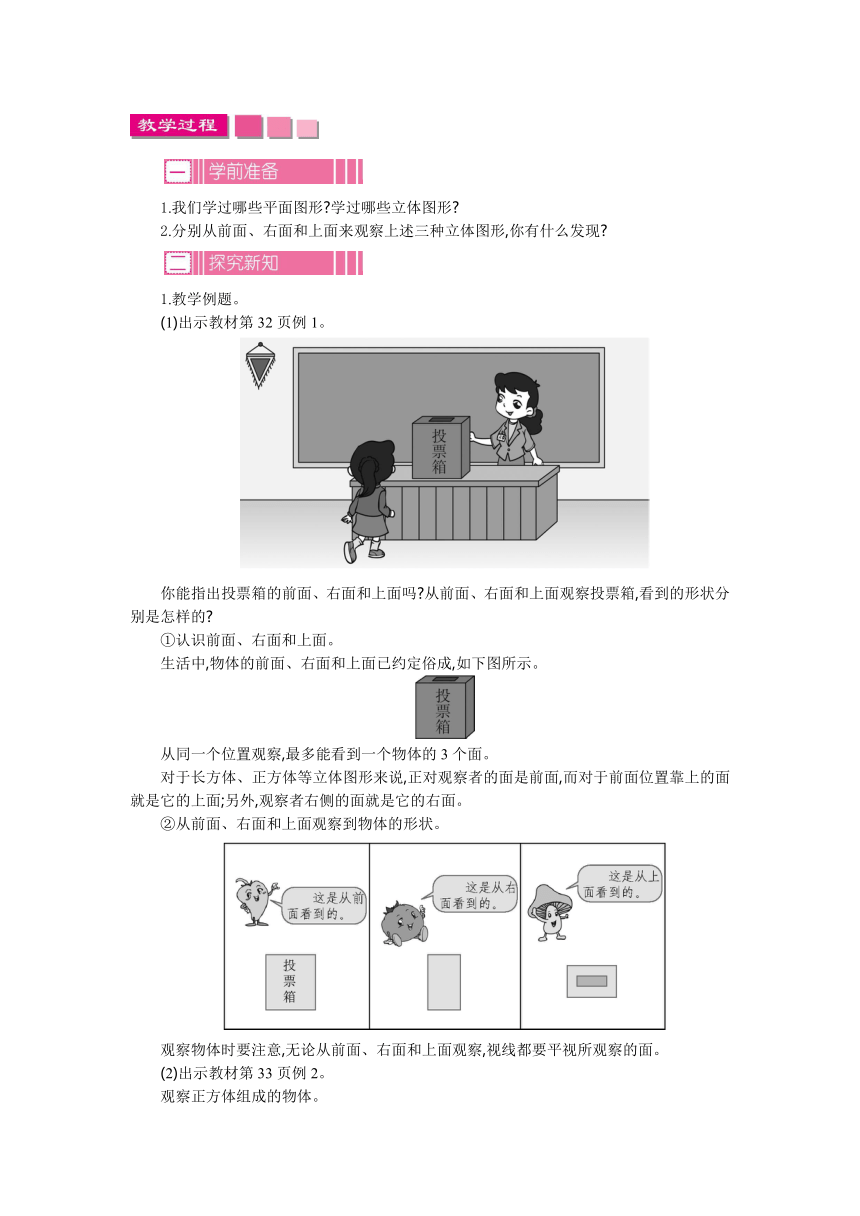 教学过程

一 学前准备

1.我们学过哪些平面图形?学过哪些立体图形?

2.分别从前面、右面和上面来观察上述三种立体图形,你有什么发现?

二 探究新知

1.教学例题。

(1)出示教材第 32 页例 1。

投票箱

你能指出投票箱的前面、右面和上面吗?从前面、右面和上面观察投票箱,看到的形状分别是怎样的?

①认识前面、右面和上面。

生活中,物体的前面、右面和上面已约定俗成,如下图所示。

投票箱

从同一个位置观察,最多能看到一个物体的 3 个面。

对于长方体、正方体等立体图形来说,正对观察者的面是前面,而对于前面位置靠上的面就是它的上面;另外,观察者右侧的面就是它的右面。

②从前面、右面和上面观察到物体的形状。

这是从前面看到的。

投票箱

这是从右面看到的。

这是从上面看到的。

观察物体时要注意,无论从前面、右面和上面观察,视线都要平视所观察的面。

(2)出示教材第 33 页例 2。

观察正方体组成的物体。